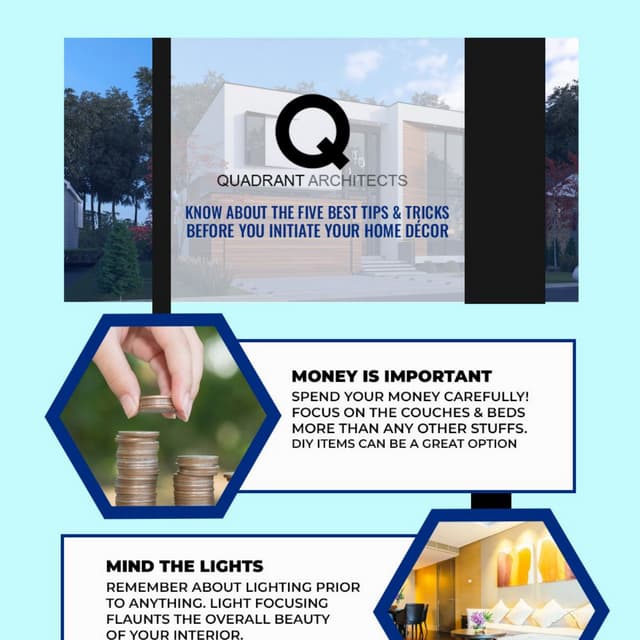 Q

QUADRANT ARCHITECTS

KNOW ABOUT THE FIVE BEST TIPS & TRICKS BEFORE YOU INITIATE YOUR HOME DÉCOR

MONEY IS IMPORTANT

SPEND YOUR MONEY CAREFULLY! FOCUS ON THE COUCHES & BEDS MORE THAN ANY OTHER STUFFS. DIY ITEMS CAN BE A GREAT OPTION

MIND THE LIGHTS

REMEMBER ABOUT LIGHTING PRIOR TO ANYTHING. LIGHT FOCUSING FLAUNTS THE OVERALL BEAUTY OF YOUR INTERIOR.